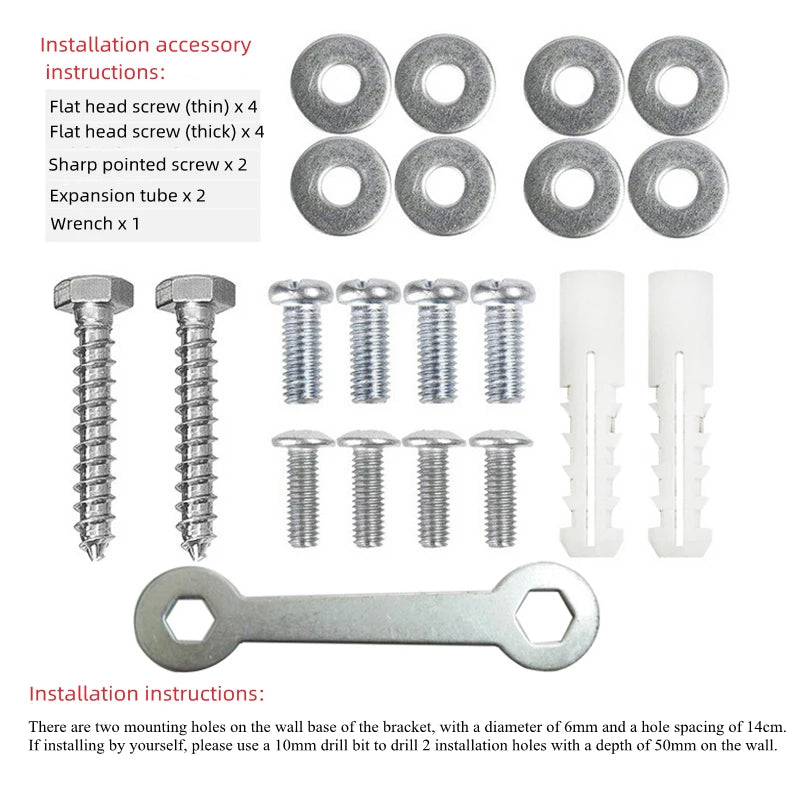 Installation accessory instructions:

Flat head screw (thin) x 4
Flat head screw (thick) x 4
Sharp pointed screw x 2
Expansion tube x 2
Wrench x 1

Installation instructions:

There are two mounting holes on the wall base of the bracket, with a diameter of 6mm and a hole spacing of 14cm. If installing by yourself, please use a 10mm drill bit to drill 2 installation holes with a depth of 50mm on the wall.